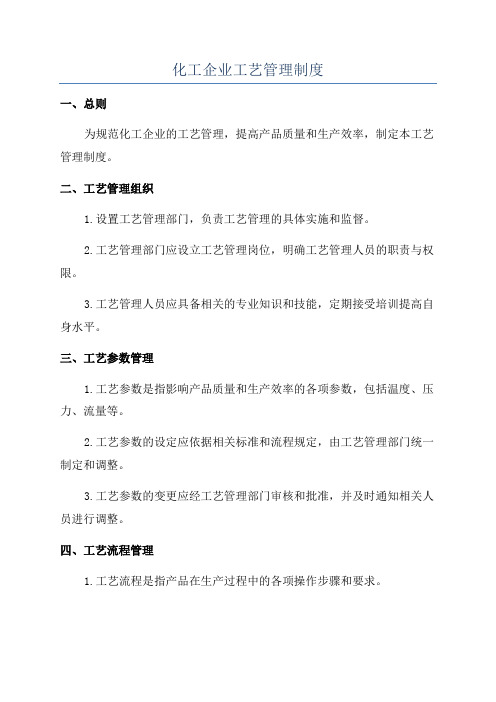 化工企业工艺管理制度

一、总则

为规范化工企业的工艺管理，提高产品质量和生产效率，制定本工艺管理制度。

二、工艺管理组织

1.设置工艺管理部门，负责工艺管理的具体实施和监督。

2.工艺管理部门应设立工艺管理岗位，明确工艺管理人员的职责与权限。

3.工艺管理人员应具备相关的专业知识和技能，定期接受培训提高自身水平。

三、工艺参数管理

1.工艺参数是指影响产品质量和生产效率的各项参数，包括温度、压力、流量等。

2.工艺参数的设定应依据相关标准和流程规定，由工艺管理部门统一制定和调整。

3.工艺参数的变更应经工艺管理部门审核和批准，并及时通知相关人员进行调整。

四、工艺流程管理

1.工艺流程是指产品在生产过程中的各项操作步骤和要求。